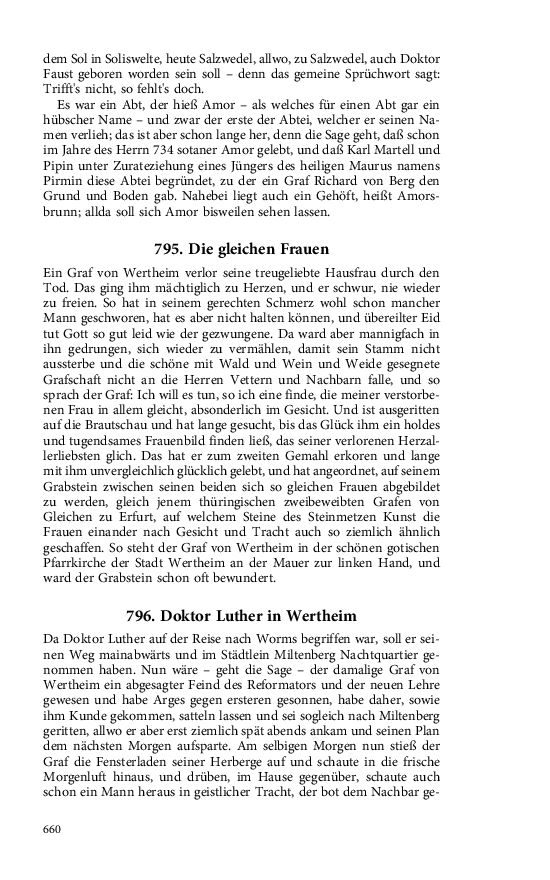 dem Sol in Soliswelte, heute Salzwedel, allwo, zu Salzwedel, auch Doktor Faust geboren worden sein soll – denn das gemeine Sprüchwort sagt: Trifft's nicht, so fehlt's doch.

Es war ein Abt, der hieß Amor – als welches für einen Abt gar ein hübscher Name – und zwar der erste der Abtei, welcher er seinen Namen verlieh; das ist aber schon lange her, denn die Sage geht, daß schon im Jahre des Herrn 734 sotaner Amor gelebt, und daß Karl Martell und Pipin unter Zurateziehung eines Jüngers des heiligen Maurus namens Pirmin diese Abtei begründet, zu der ein Graf Richard von Berg den Grund und Boden gab. Nahebei liegt auch ein Gehöft, heißt Amorsbrunn; allda soll sich Amor bisweilen sehen lassen.

795. Die gleichen Frauen

Ein Graf von Wertheim verlor seine treugeliebte Hausfrau durch den Tod. Das ging ihm mächtiglich zu Herzen, und er schwur, nie wieder zu freien. So hat in seinem gerechten Schmerz wohl schon mancher Mann geschworen, hat es aber nicht halten können, und übereilter Eid tut Gott so gut leid wie der gezwungene. Da ward aber mannigfach in ihn gedrungen, sich wieder zu vermählen, damit sein Stamm nicht aussterbe und die schöne mit Wald und Wein und Weide gesegnete Grafschaft nicht an die Herren Vettern und Nachbarn falle, und so sprach der Graf: Ich will es tun, so ich eine finde, die meiner verstorbenen Frau in allem gleicht, absonderlich im Gesicht. Und ist ausgeritten auf die Brautschau und hat lange gesucht, bis das Glück ihm ein holdes und tugendsames Frauenbild finden ließ, das seiner verlorenen Herzallerliebsten glich. Das hat er zum zweiten Gemahl erkoren und lange mit ihm unvergleichlich glücklich gelebt, und hat angeordnet, auf seinem Grabstein zwischen seinen beiden sich so gleichen Frauen abgebildet zu werden, gleich jenem thüringischen zweibeweibten Grafen von Gleichen zu Erfurt, auf welchem Steine des Steinmetzen Kunst die Frauen einander nach Gesicht und Tracht auch so ziemlich ähnlich geschaffen. So steht der Graf von Wertheim in der schönen gotischen Pfarrkirche der Stadt Wertheim an der Mauer zur linken Hand, und ward der Grabstein schon oft bewundert.

796. Doktor Luther in Wertheim

Da Doktor Luther auf der Reise nach Worms begriffen war, soll er seinen Weg mainabwärts und im Städtlein Miltenberg Nachtquartier genommen haben. Nun wäre – geht die Sage – der damalige Graf von Wertheim ein abgesagter Feind des Reformators und der neuen Lehre gewesen und habe Arges gegen ersteren gesonnen, habe daher, sowie ihm Kunde gekommen, satteln lassen und sei sogleich nach Miltenberg geritten, allwo er aber erst ziemlich spät abends ankam und seinen Plan dem nächsten Morgen aufsparte. Am selbigen Morgen nun stieß der Graf die Fensterladen seiner Herberge auf und schaute in die frische Morgenluft hinaus, und drüben, im Hause gegenüber, schaute auch schon ein Mann heraus in geistlicher Tracht, der bot dem Nachbar ge-

660